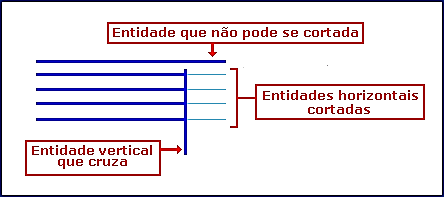 Entidade que não pode se cortada

Entidades horizontais cortadas

Entidade vertical que cruza